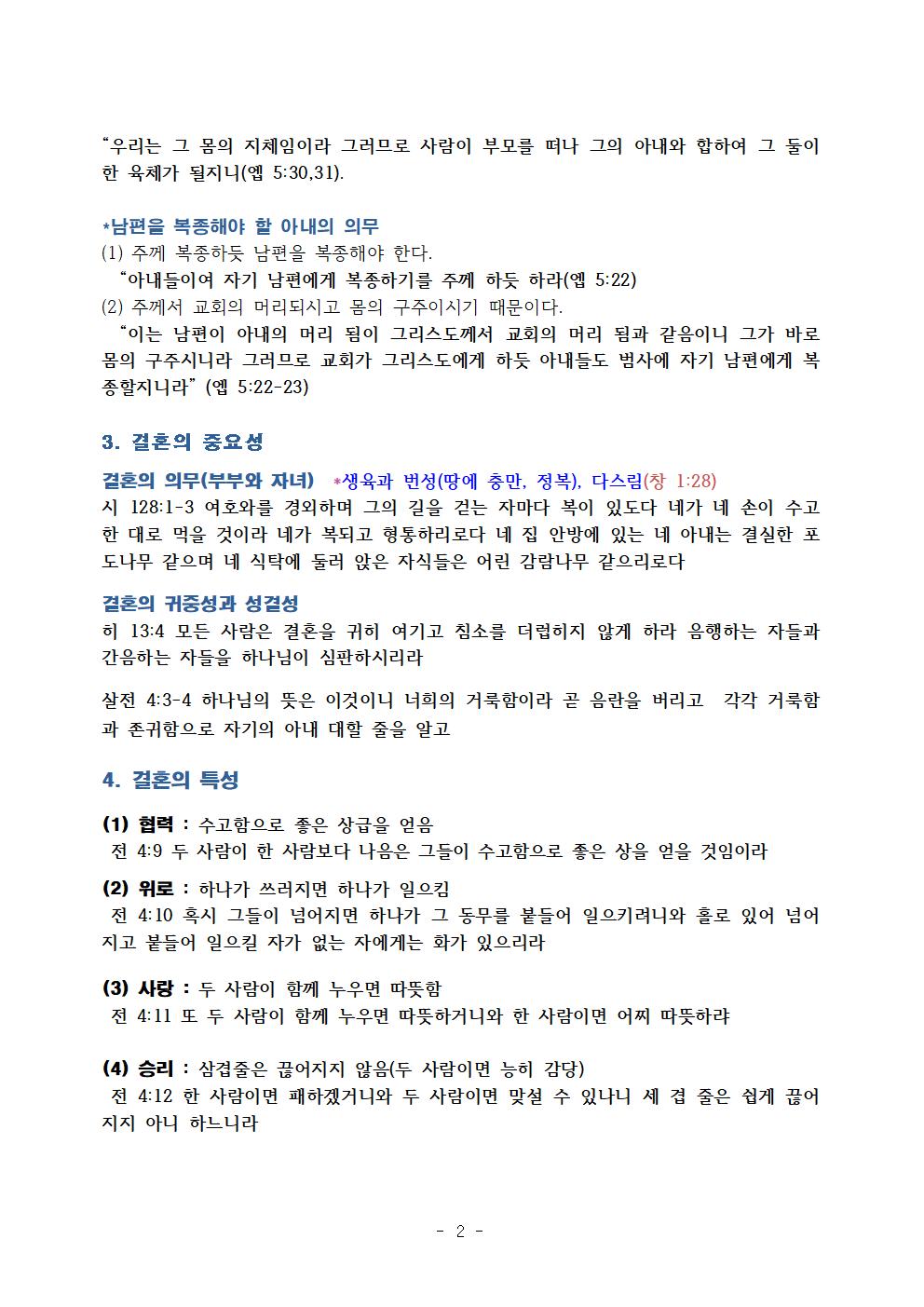 “우리는 그 몸의 지체임이라 그러므로 사람이 부모를 떠나 그의 아내와 합하여 그 둘이 한 육체가 될지니(엡 5:30,31).

*남편을 복종해야 할 아내의 의무
(1) 주께 복종하듯 남편을 복종해야 한다.
“아내들이여 자기 남편에게 복종하기를 주께 하듯 하라(엡 5:22)
(2) 주께서 교회의 머리되시고 몸의 구주이시기 때문이다.
“이는 남편이 아내의 머리 됨이 그리스도께서 교회의 머리 됨과 같음이니 그가 바로 몸의 구주시니라 그러므로 교회가 그리스도에게 하듯 아내들도 범사에 자기 남편에게 복종할지니라” (엡 5:22-23)

3. 결혼의 중요성

결혼의 의무(부부와 자녀) *생육과 번성(땅에 충만, 정복), 다스림(창 1:28)
시 128:1-3 여호와를 경외하며 그의 길을 걷는 자마다 복이 있도다 네가 네 손이 수고한 대로 먹을 것이라 네가 복되고 형통하리로다 네 집 안방에 있는 네 아내는 결실한 포도나무 같으며 네 식탁에 둘러 앉은 자식들은 어린 감람나무 같으리로다

결혼의 귀중성과 성결성
히 13:4 모든 사람은 결혼을 귀히 여기고 침소를 더럽히지 않게 하라 음행하는 자들과 간음하는 자들을 하나님이 심판하시리라

살전 4:3-4 하나님의 뜻은 이것이니 너희의 거룩함이라 곧 음란을 버리고 각각 거룩함과 존귀함으로 자기의 아내 대할 줄을 알고

4. 결혼의 특성

(1) 협력 : 수고함으로 좋은 상급을 얻음
전 4:9 두 사람이 한 사람보다 나음은 그들이 수고함으로 좋은 상을 얻을 것임이라

(2) 위로 : 하나가 쓰러지면 하나가 일으킴
전 4:10 혹시 그들이 넘어지면 하나가 그 동무를 붙들어 일으키려니와 홀로 있어 넘어지고 붙들어 일으킬 자가 없는 자에게는 화가 있으리라

(3) 사랑 : 두 사람이 함께 누우면 따뜻함
전 4:11 또 두 사람이 함께 누우면 따뜻하거니와 한 사람이면 어찌 따뜻하랴

(4) 승리 : 삼겹줄은 끊어지지 않음(두 사람이면 능히 감당)
전 4:12 한 사람이면 패하겠거니와 두 사람이면 맞설 수 있나니 세 겹 줄은 쉽게 끊어지지 아니 하느니라

- 2 -